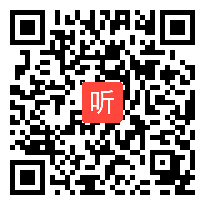 听